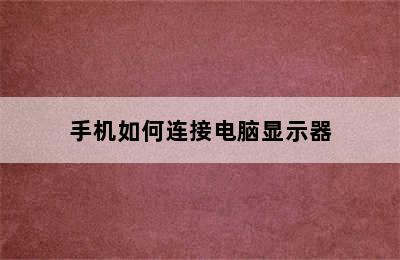 手机如何连接电脑显示器